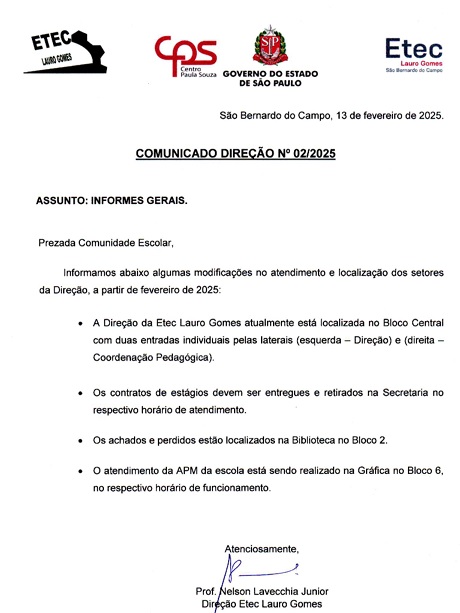 ETEC
LAURO GOMES

cps
Centro Paula Souza

SP

GOVERNO DO ESTADO DE SÃO PAULO

Etec
Lauro Gomes
São Bernardo do Campo

São Bernardo do Campo, 13 de fevereiro de 2025.

COMUNICADO DIREÇÃO Nº 02/2025

ASSUNTO: INFORMES GERAIS.

Prezada Comunidade Escolar,

Informamos abaixo algumas modificações no atendimento e localização dos setores da Direção, a partir de fevereiro de 2025:

• A Direção da Etec Lauro Gomes atualmente está localizada no Bloco Central com duas entradas individuais pelas laterais (esquerda – Direção) e (direita – Coordenação Pedagógica).

• Os contratos de estágios devem ser entregues e retirados na Secretaria no respectivo horário de atendimento.

• Os achados e perdidos estão localizados na Biblioteca no Bloco 2.

• O atendimento da APM da escola está sendo realizado na Gráfica no Bloco 6, no respectivo horário de funcionamento.

Atenciosamente,

Prof. Nelson Lavecchia Junior
Direção Etec Lauro Gomes